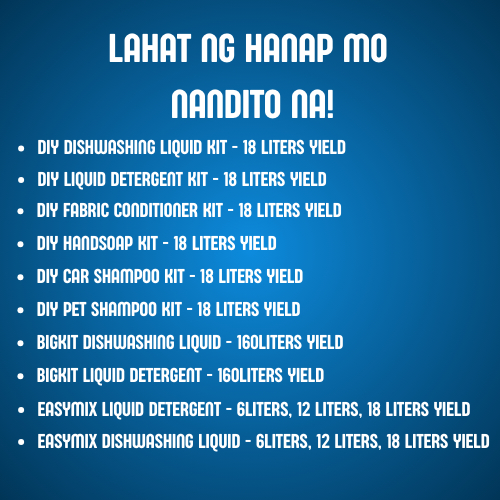 LAHAT NG HANAP MO NANDITO NA!

• DIY DISHWASHING LIQUID KIT - 18 LITERS YIELD
• DIY LIQUID DETERGENT KIT - 18 LITERS YIELD
• DIY FABRIC CONDITIONER KIT - 18 LITERS YIELD
• DIY HANDSOAP KIT - 18 LITERS YIELD
• DIY CAR SHAMPOO KIT - 18 LITERS YIELD
• DIY PET SHAMPOO KIT - 18 LITERS YIELD
• BIGKIT DISHWASHING LIQUID - 160LITERS YIELD
• BIGKIT LIQUID DETERGENT - 160LITERS YIELD
• EASYMIX LIQUID DETERGENT - 6LITERS, 12 LITERS, 18 LITERS YIELD
• EASYMIX DISHWASHING LIQUID - 6LITERS, 12 LITERS, 18 LITERS YIELD